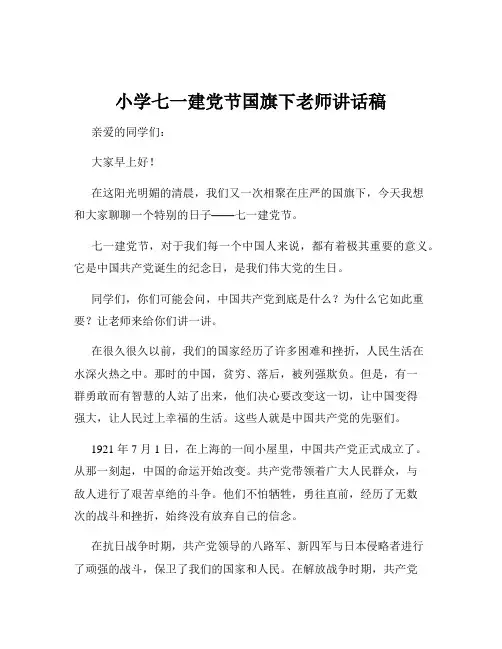 小学七一建党节国旗下老师讲话稿

亲爱的同学们：

大家早上好！

在这阳光明媚的清晨，我们又一次相聚在庄严的国旗下，今天我想和大家聊聊一个特别的日子——七一建党节。

七一建党节，对于我们每一个中国人来说，都有着极其重要的意义。它是中国共产党诞生的纪念日，是我们伟大党的生日。

同学们，你们可能会问，中国共产党到底是什么？为什么它如此重要？让老师来给你们讲一讲。

在很久很久以前，我们的国家经历了许多困难和挫折，人民生活在水深火热之中。那时的中国，贫穷、落后，被列强欺负。但是，有一群勇敢而有智慧的人站了出来，他们决心要改变这一切，让中国变得强大，让人民过上幸福的生活。这些人就是中国共产党的先驱们。

1921 年 7 月 1 日，在上海的一间小屋里，中国共产党正式成立了。从那一刻起，中国的命运开始改变。共产党带领着广大人民群众，与敌人进行了艰苦卓绝的斗争。他们不怕牺牲，勇往直前，经历了无数次的战斗和挫折，始终没有放弃自己的信念。

在抗日战争时期，共产党领导的八路军、新四军与日本侵略者进行了顽强的战斗，保卫了我们的国家和人民。在解放战争时期，共产党